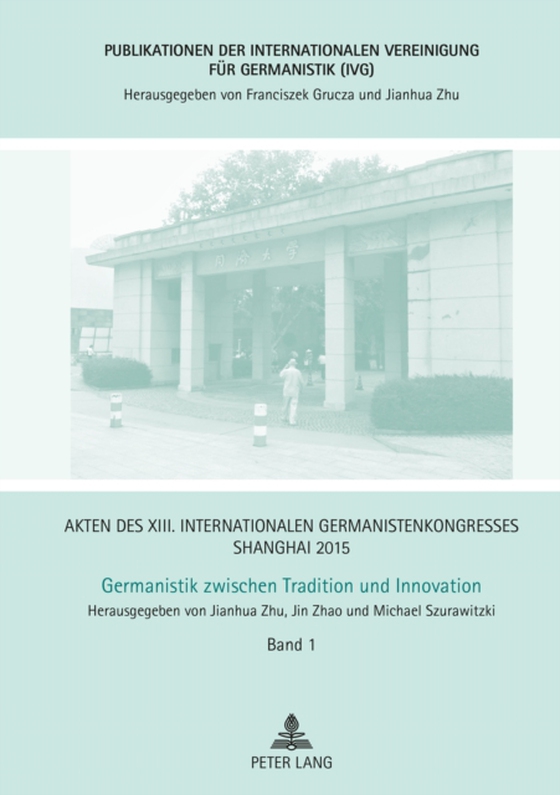 PUBLIKATIONEN DER INTERNATIONALEN VEREINIGUNG FÜR GERMANISTIK (IVG)
Herausgegeben von Franciszek Grucza und Jianhua Zhu

同济大学

AKTEN DES XIII. INTERNATIONALEN GERMANISTENKONGRESSES SHANGHAI 2015

Germanistik zwischen Tradition und Innovation

Herausgegeben von Jianhua Zhu, Jin Zhao und Michael Szurawitzki

Band 1

PETER LANG